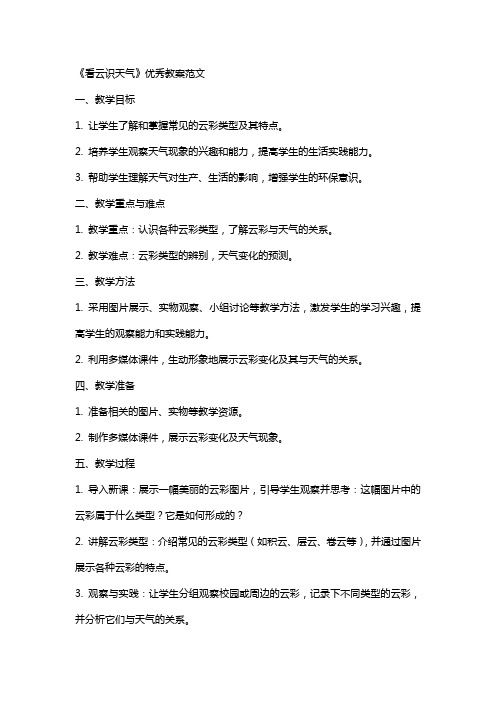 《看云识天气》优秀教案范文

一、教学目标

1. 让学生了解和掌握常见的云彩类型及其特点。

2. 培养学生观察天气现象的兴趣和能力，提高学生的生活实践能力。

3. 帮助学生理解天气对生产、生活的影响，增强学生的环保意识。

二、教学重点与难点

1. 教学重点：认识各种云彩类型，了解云彩与天气的关系。

2. 教学难点：云彩类型的辨别，天气变化的预测。

三、教学方法

1. 采用图片展示、实物观察、小组讨论等教学方法，激发学生的学习兴趣，提高学生的观察能力和实践能力。

2. 利用多媒体课件，生动形象地展示云彩变化及其与天气的关系。

四、教学准备

1. 准备相关的图片、实物等教学资源。

2. 制作多媒体课件，展示云彩变化及天气现象。

五、教学过程

1. 导入新课：展示一幅美丽的云彩图片，引导学生观察并思考：这幅图片中的云彩属于什么类型？它是如何形成的？

2. 讲解云彩类型：介绍常见的云彩类型（如积云、层云、卷云等），并通过图片展示各种云彩的特点。

3. 观察与实践：让学生分组观察校园或周边的云彩，记录下不同类型的云彩，并分析它们与天气的关系。